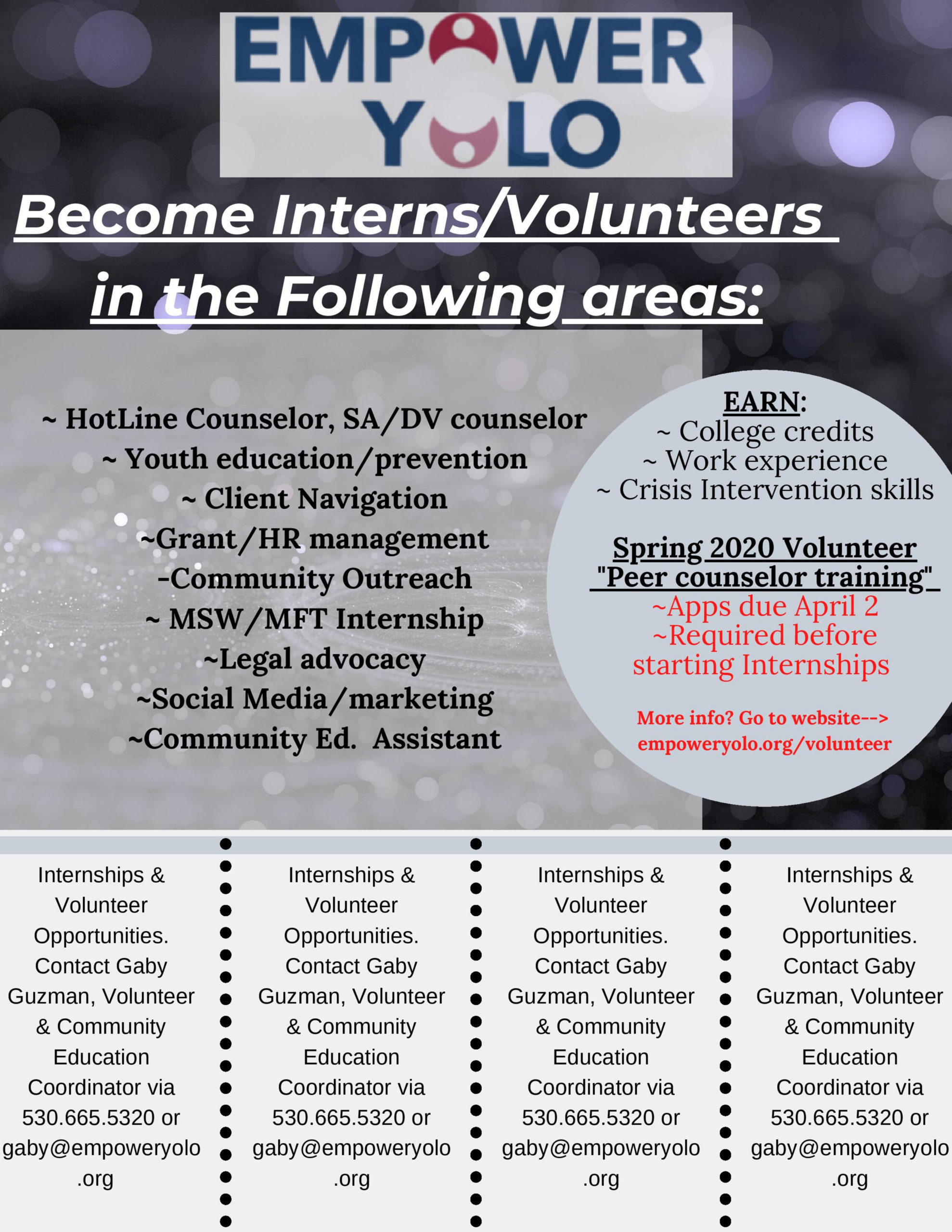 EMPOWER YOLO

Become Interns/Volunteers in the Following areas:

~ HotLine Counselor, SA/DV counselor
~ Youth education/prevention
~ Client Navigation
~Grant/HR management
-Community Outreach
~ MSW/MFT Internship
~Legal advocacy
~Social Media/marketing
~Community Ed. Assistant

EARN:
~ College credits
~ Work experience
~ Crisis Intervention skills

Spring 2020 Volunteer "Peer counselor training"
~Apps due April 2
~Required before starting Internships

More info? Go to website-->
empoweryolo.org/volunteer

Internships & Volunteer Opportunities. Contact Gaby Guzman, Volunteer & Community Education Coordinator via 530.665.5320 or gaby@empoweryolo.org

Internships & Volunteer Opportunities. Contact Gaby Guzman, Volunteer & Community Education Coordinator via 530.665.5320 or gaby@empoweryolo.org

Internships & Volunteer Opportunities. Contact Gaby Guzman, Volunteer & Community Education Coordinator via 530.665.5320 or gaby@empoweryolo.org

Internships & Volunteer Opportunities. Contact Gaby Guzman, Volunteer & Community Education Coordinator via 530.665.5320 or gaby@empoweryolo.org